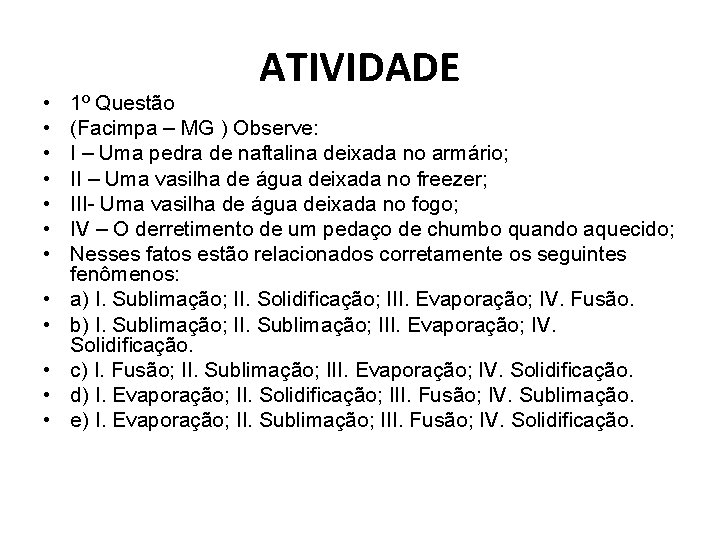 ATIVIDADE

• 1º Questão
• (Facimpa – MG ) Observe:
• I – Uma pedra de naftalina deixada no armário;
• II – Uma vasilha de água deixada no freezer;
• III- Uma vasilha de água deixada no fogo;
• IV – O derretimento de um pedaço de chumbo quando aquecido;
• Nesses fatos estão relacionados corretamente os seguintes fenômenos:
• a) I. Sublimação; II. Solidificação; III. Evaporação; IV. Fusão.
• b) I. Sublimação; II. Sublimação; III. Evaporação; IV. Solidificação.
• c) I. Fusão; II. Sublimação; III. Evaporação; IV. Solidificação.
• d) I. Evaporação; II. Solidificação; III. Fusão; IV. Sublimação.
• e) I. Evaporação; II. Sublimação; III. Fusão; IV. Solidificação.